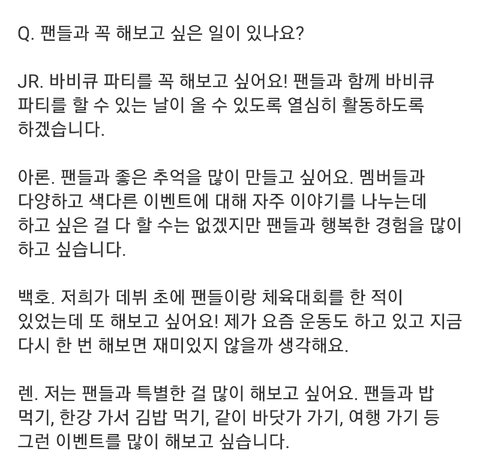 Q. 팬들과 꼭 해보고 싶은 일이 있나요?

JR. 바비큐 파티를 꼭 해보고 싶어요! 팬들과 함께 바비큐 파티를 할 수 있는 날이 올 수 있도록 열심히 활동하도록 하겠습니다.

아론. 팬들과 좋은 추억을 많이 만들고 싶어요. 멤버들과 다양하고 색다른 이벤트에 대해 자주 이야기를 나누는데 하고 싶은 걸 다 할 수는 없겠지만 팬들과 행복한 경험을 많이 하고 싶습니다.

백호. 저희가 데뷔 초에 팬들이랑 체육대회를 한 적이 있었는데 또 해보고 싶어요! 제가 요즘 운동도 하고 있고 지금 다시 한 번 해보면 재미있지 않을까 생각해요.

렌. 저는 팬들과 특별한 걸 많이 해보고 싶어요. 팬들과 밥 먹기, 한강 가서 김밥 먹기, 같이 바닷가 가기, 여행 가기 등 그런 이벤트를 많이 해보고 싶습니다.